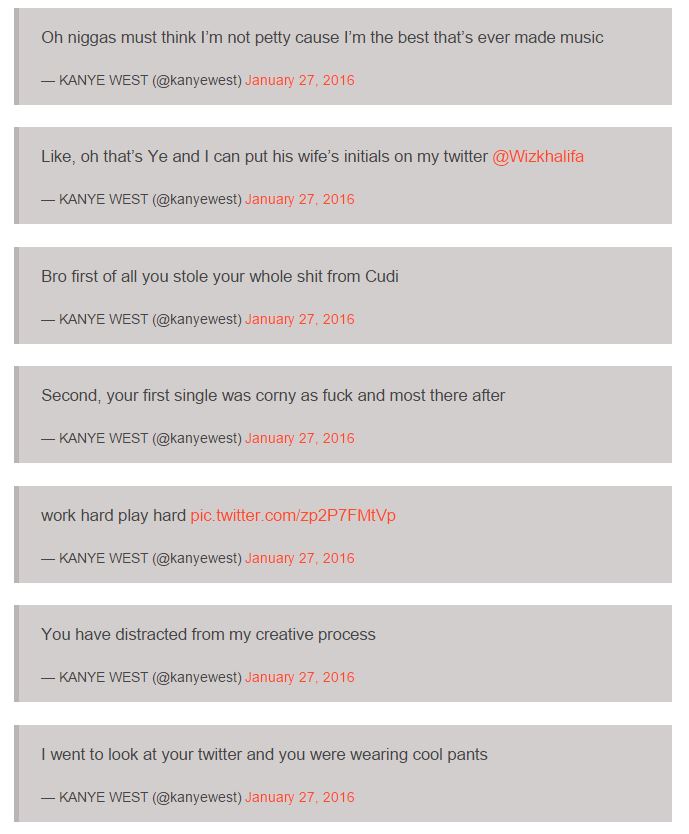 Oh niggas must think I'm not petty cause I'm the best that's ever made music

— KANYE WEST (@kanyewest) January 27, 2016

Like, oh that's Ye and I can put his wife's initials on my twitter @Wizkhalifa

— KANYE WEST (@kanyewest) January 27, 2016

Bro first of all you stole your whole shit from Cudi

— KANYE WEST (@kanyewest) January 27, 2016

Second, your first single was corny as fuck and most there after

— KANYE WEST (@kanyewest) January 27, 2016

work hard play hard pic.twitter.com/zp2P7FMtVp

— KANYE WEST (@kanyewest) January 27, 2016

You have distracted from my creative process

— KANYE WEST (@kanyewest) January 27, 2016

I went to look at your twitter and you were wearing cool pants

— KANYE WEST (@kanyewest) January 27, 2016